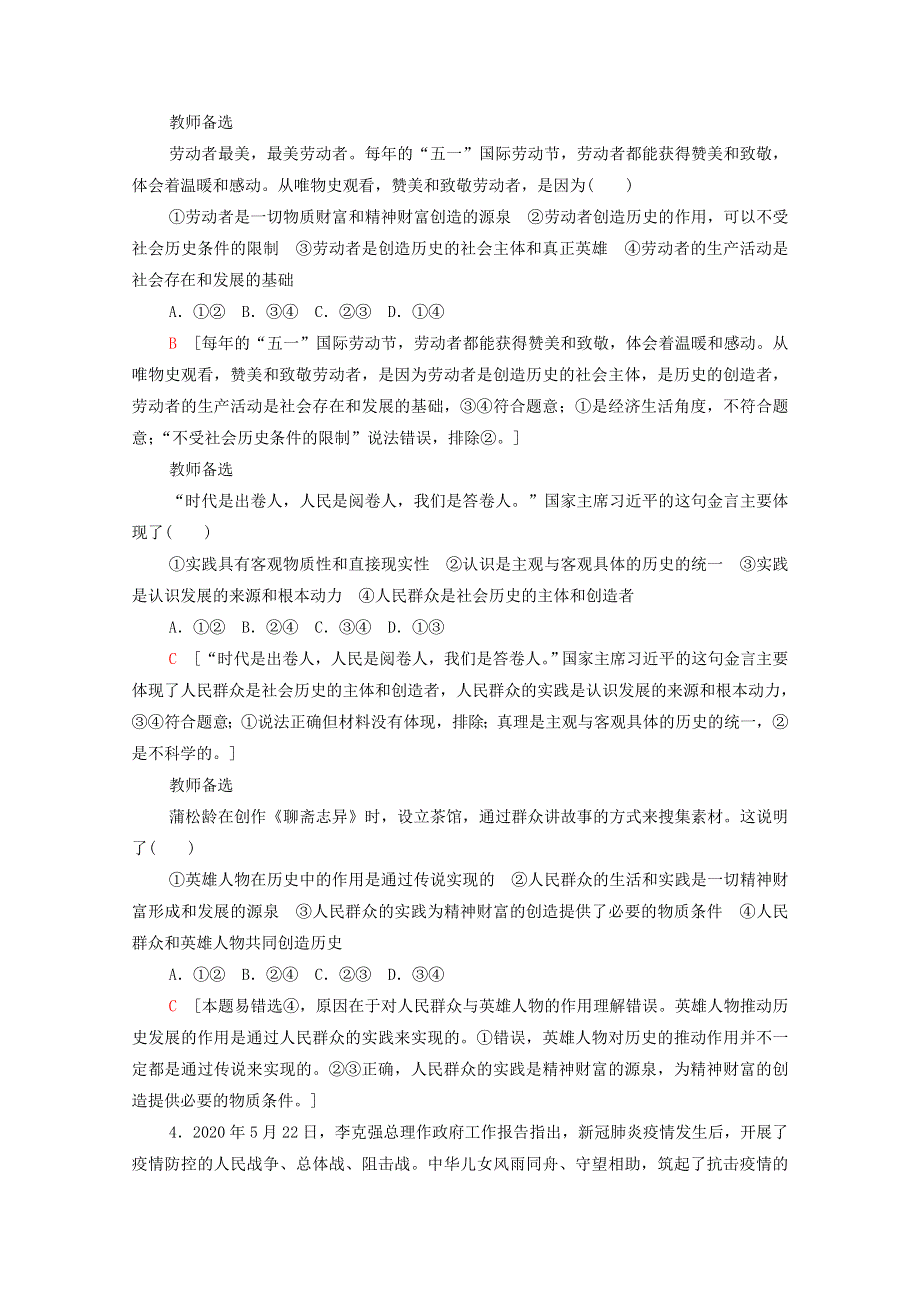 教师备选

劳动者最美，最美劳动者。每年的“五一”国际劳动节，劳动者都能获得赞美和致敬，体会着温暖和感动。从唯物史观看，赞美和致敬劳动者，是因为(　　)

①劳动者是一切物质财富和精神财富创造的源泉　②劳动者创造历史的作用，可以不受社会历史条件的限制　③劳动者是创造历史的社会主体和真正英雄　④劳动者的生产活动是社会存在和发展的基础

A．①②　B．③④　C．②③　D．①④

B　[每年的“五一”国际劳动节，劳动者都能获得赞美和致敬，体会着温暖和感动。从唯物史观看，赞美和致敬劳动者，是因为劳动者是创造历史的社会主体，是历史的创造者，劳动者的生产活动是社会存在和发展的基础，③④符合题意；①是经济生活角度，不符合题意；“不受社会历史条件的限制”说法错误，排除②。]

教师备选

“时代是出卷人，人民是阅卷人，我们是答卷人。”国家主席习近平的这句金言主要体现了(　　)

①实践具有客观物质性和直接现实性　②认识是主观与客观具体的历史的统一　③实践是认识发展的来源和根本动力　④人民群众是社会历史的主体和创造者

A．①②　B．②④　C．③④　D．①③

C　[“时代是出卷人，人民是阅卷人，我们是答卷人。”国家主席习近平的这句金言主要体现了人民群众是社会历史的主体和创造者，人民群众的实践是认识发展的来源和根本动力，③④符合题意；①说法正确但材料没有体现，排除；真理是主观与客观具体的历史的统一，②是不科学的。]

教师备选

蒲松龄在创作《聊斋志异》时，设立茶馆，通过群众讲故事的方式来搜集素材。这说明了(　　)

①英雄人物在历史中的作用是通过传说实现的　②人民群众的生活和实践是一切精神财富形成和发展的源泉　③人民群众的实践为精神财富的创造提供了必要的物质条件　④人民群众和英雄人物共同创造历史

A．①②　B．②④　C．②③　D．③④

C　[本题易错选④，原因在于对人民群众与英雄人物的作用理解错误。英雄人物推动历史发展的作用是通过人民群众的实践来实现的。①错误，英雄人物对历史的推动作用并不一定都是通过传说来实现的。②③正确，人民群众的实践是精神财富的源泉，为精神财富的创造提供必要的物质条件。]

4．2020年5月22日，李克强总理作政府工作报告指出，新冠肺炎疫情发生后，开展了疫情防控的人民战争、总体战、阻击战。中华儿女风雨同舟、守望相助，筑起了抗击疫情的